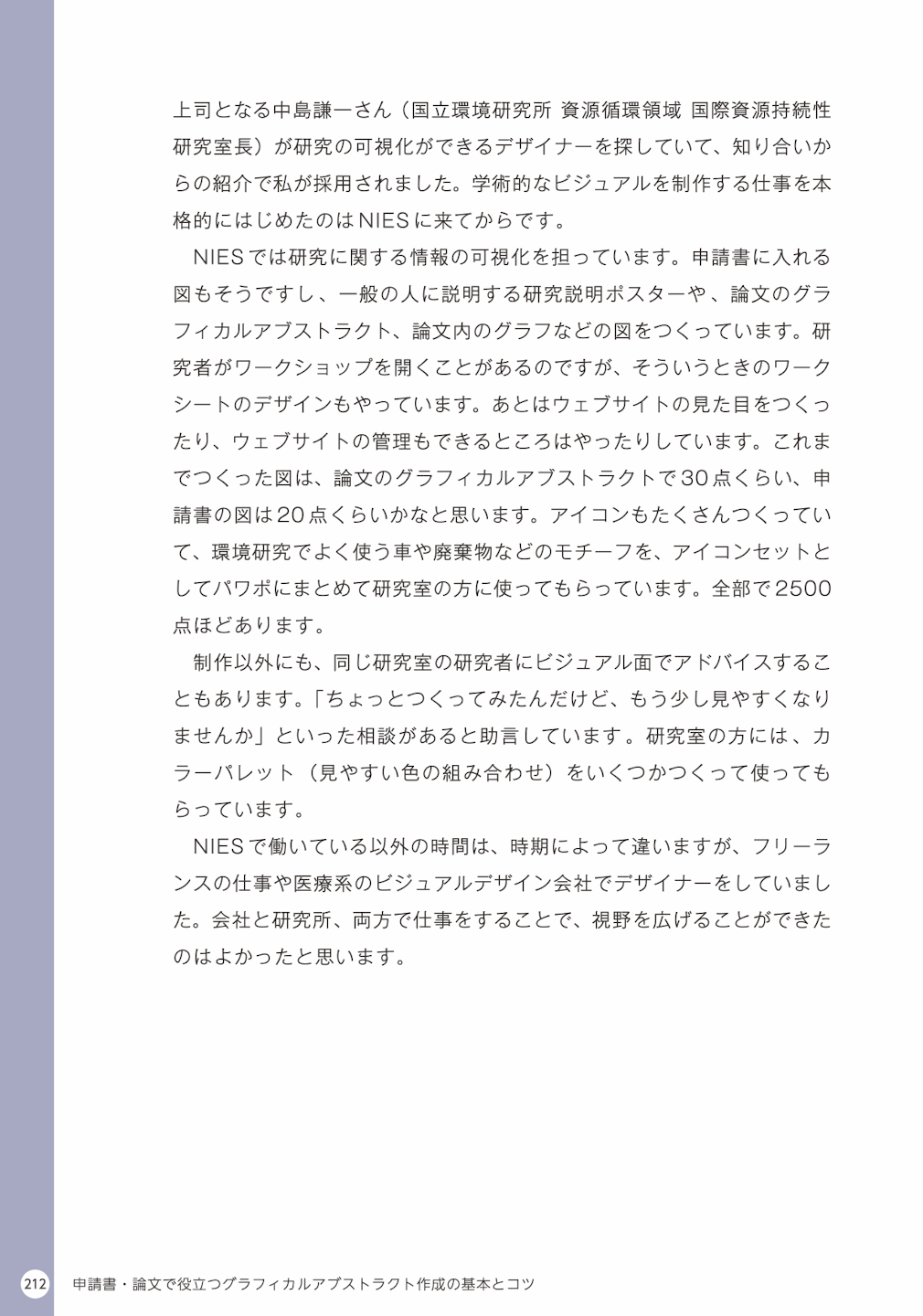 上司となる中島謙一さん（国立環境研究所 資源循環領域 国際資源持続性研究室長）が研究の可視化ができるデザイナーを探していて、知り合いからの紹介で私が採用されました。学術的なビジュアルを制作する仕事を本格的にはじめたのはNIESに来てからです。

NIESでは研究に関する情報の可視化を担っています。申請書に入れる図もそうですし、一般の人に説明する研究説明ポスターや、論文のグラフィカルアブストラクト、論文内のグラフなどの図をつくっています。研究者がワークショップを開くことがあるのですが、そういうときのワークシートのデザインもやっています。あとはウェブサイトの見た目をつくったり、ウェブサイトの管理もできるところはやったりしています。これまでつくった図は、論文のグラフィカルアブストラクトで30点くらい、申請書の図は20点くらいかなと思います。アイコンもたくさんつくっていて、環境研究でよく使う車や廃棄物などのモチーフを、アイコンセットとしてパワポにまとめて研究室の方に使ってもらっています。全部で2500点ほどあります。

制作以外にも、同じ研究室の研究者にビジュアル面でアドバイスすることもあります。「ちょっとつくってみたんだけど、もう少し見やすくなりませんか」といった相談があると助言しています。研究室の方には、カラーパレット（見やすい色の組み合わせ）をいくつかつくって使ってもらっています。

NIESで働いている以外の時間は、時期によって違いますが、フリーランスの仕事や医療系のビジュアルデザイン会社でデザイナーをしていました。会社と研究所、両方で仕事をすることで、視野を広げることができたのはよかったと思います。

212 申請書・論文で役立つグラフィカルアブストラクト作成の基本とコツ